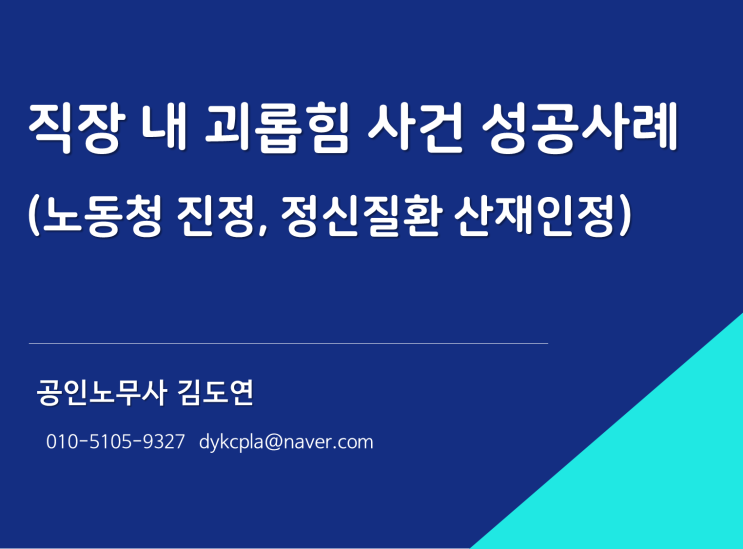 직장 내 괴롭힘 사건 성공사례

(노동청 진정, 정신질환 산재인정)

공인노무사 김도연

010-5105-9327 dykcpla@naver.com